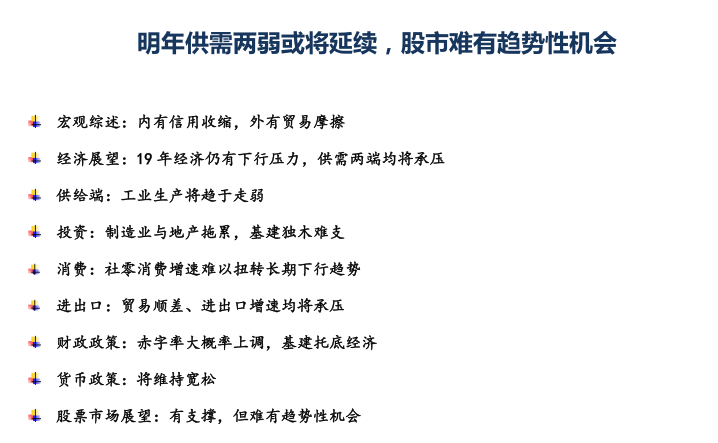 明年供需两弱或将延续，股市难有趋势性机会

宏观综述：内有信用收缩，外有贸易摩擦

经济展望：19 年经济仍有下行压力，供需两端均将承压

供给端：工业生产将趋于走弱

投资：制造业与地产拖累，基建独木难支

消费：社零消费增速难以扭转长期下行趋势

进出口：贸易顺差、进出口增速均将承压

财政政策：赤字率大概率上调，基建托底经济

货币政策：将维持宽松

股票市场展望：有支撑，但难有趋势性机会